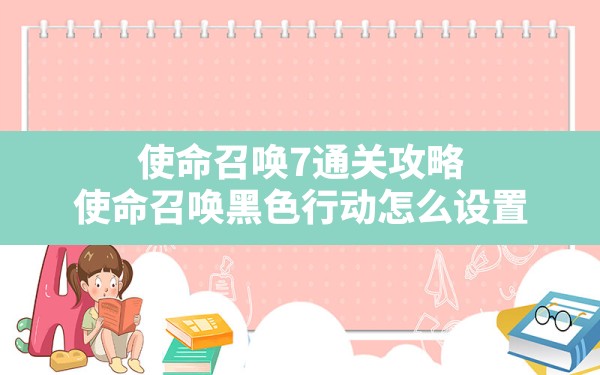 使命召唤7通关攻略
使命召唤黑色行动怎么设置